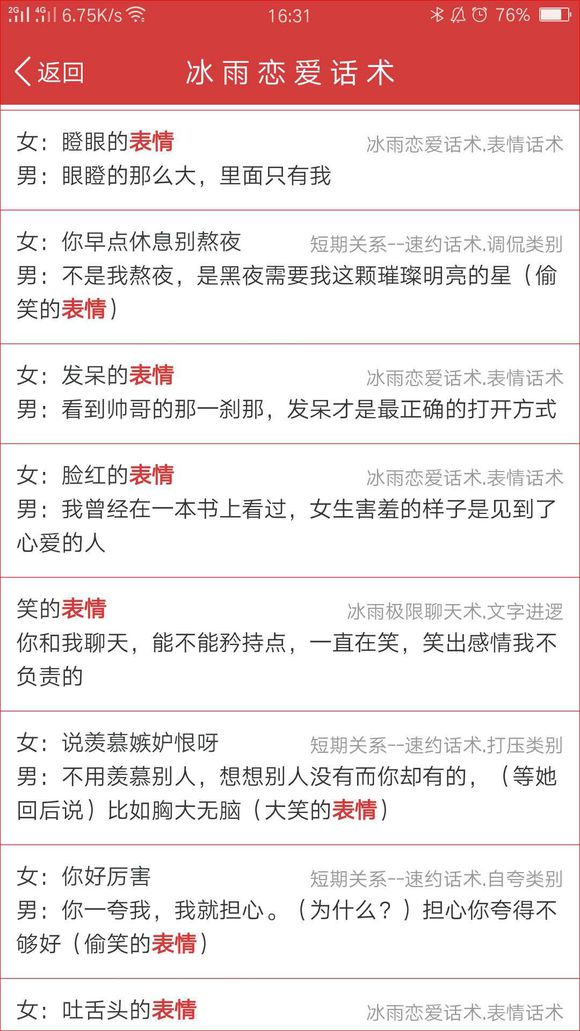 2G 4G 6.75K/s 16:31 76%

返回 冰雨恋爱话术

女：瞪眼的表情 冰雨恋爱话术.表情话术
男：眼瞪的那么大，里面只有我

女：你早点休息别熬夜 短期关系--速约话术.调侃类别
男：不是我熬夜，是黑夜需要我这颗璀璨明亮的星（偷笑的表情）

女：发呆的表情 冰雨恋爱话术.表情话术
男：看到帅哥的那一刹那，发呆才是最正确的打开方式

女：脸红的表情 冰雨恋爱话术.表情话术
男：我曾经在一本书上看过，女生害羞的样子是见到了心爱的人

笑的表情 冰雨极限聊天术.文字进逻
你和我聊天，能不能矜持点，一直在笑，笑出感情我不负责的

女：说羡慕嫉妒恨呀 短期关系--速约话术.打压类别
男：不用羡慕别人，想想别人没有而你却有的，（等她回后说）比如胸大无脑（大笑的表情）

女：你好厉害 短期关系--速约话术.自夸类别
男：你一夸我，我就担心。（为什么？）担心你夸得不够好（偷笑的表情）

女：吐舌头的表情 冰雨恋爱话术.表情话术